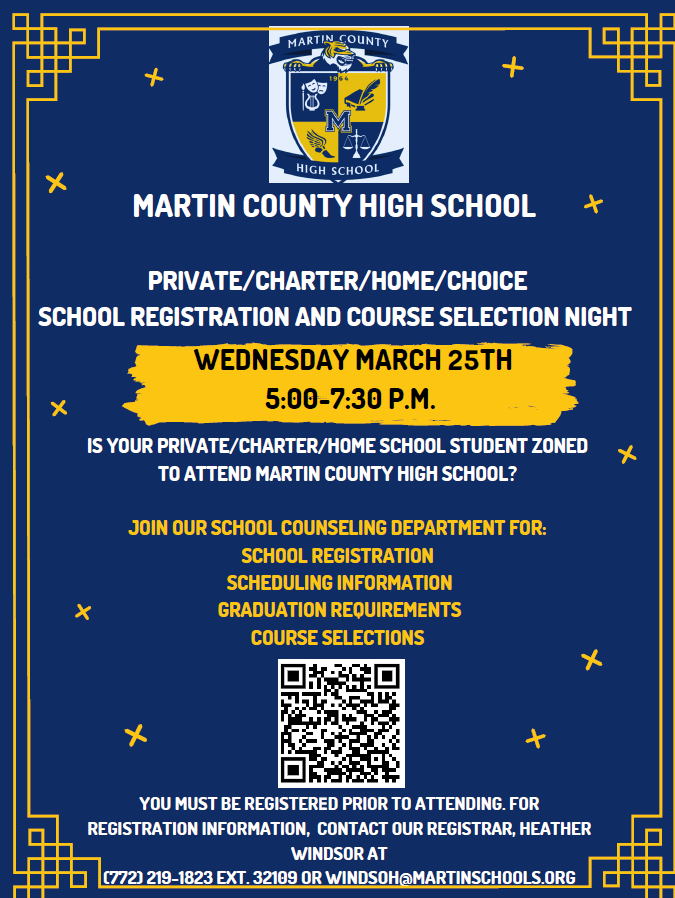 MARTIN COUNTY
1964
M
HIGH SCHOOL

MARTIN COUNTY HIGH SCHOOL

PRIVATE/CHARTER/HOME/CHOICE
SCHOOL REGISTRATION AND COURSE SELECTION NIGHT

WEDNESDAY MARCH 25TH
5:00-7:30 P.M.

IS YOUR PRIVATE/CHARTER/HOME SCHOOL STUDENT ZONED TO ATTEND MARTIN COUNTY HIGH SCHOOL?

JOIN OUR SCHOOL COUNSELING DEPARTMENT FOR:
SCHOOL REGISTRATION
SCHEDULING INFORMATION
GRADUATION REQUIREMENTS
COURSE SELECTIONS

YOU MUST BE REGISTERED PRIOR TO ATTENDING. FOR REGISTRATION INFORMATION, CONTACT OUR REGISTRAR, HEATHER WINDSOR AT (772) 219-1823 EXT. 32109 OR WINDSOH@MARTINSCHOOLS.ORG